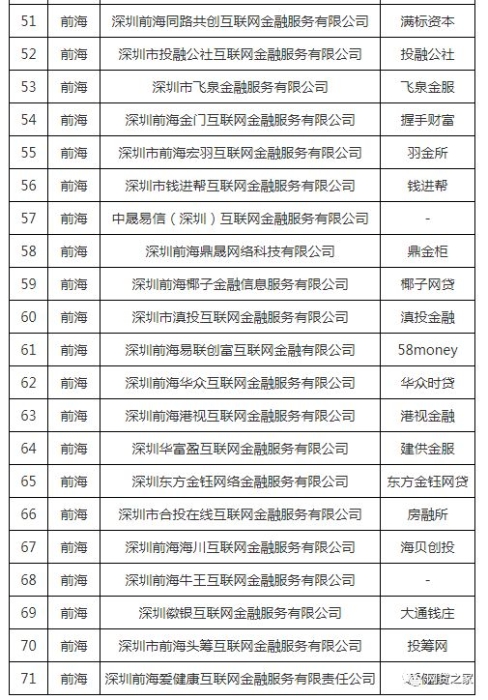 | 51 | 前海 | 深圳前海同路共创互联网金融服务有限公司 | 满标资本 |
|---|---|---|---|
| 52 | 前海 | 深圳市投融公社互联网金融服务有限公司 | 投融公社 |
| 53 | 前海 | 深圳市飞泉金融服务有限公司 | 飞泉金服 |
| 54 | 前海 | 深圳前海金门互联网金融服务有限公司 | 握手财富 |
| 55 | 前海 | 深圳市前海宏羽互联网金融服务有限公司 | 羽金所 |
| 56 | 前海 | 深圳市钱进帮互联网金融服务有限公司 | 钱进帮 |
| 57 | 前海 | 中晟易信（深圳）互联网金融服务有限公司 | - |
| 58 | 前海 | 深圳前海鼎晟网络科技有限公司 | 鼎金柜 |
| 59 | 前海 | 深圳前海椰子金融信息服务有限公司 | 椰子网贷 |
| 60 | 前海 | 深圳市滇投互联网金融服务有限公司 | 滇投金融 |
| 61 | 前海 | 深圳前海易联创富互联网金融有限公司 | 58money |
| 62 | 前海 | 深圳前海华众互联网金融服务有限公司 | 华众时贷 |
| 63 | 前海 | 深圳前海港视互联网金融服务有限公司 | 港视金融 |
| 64 | 前海 | 深圳华富盈互联网金融服务有限公司 | 建供金服 |
| 65 | 前海 | 深圳东方金钰网络金融服务有限公司 | 东方金钰网贷 |
| 66 | 前海 | 深圳市合投在线互联网金融服务有限公司 | 房融所 |
| 67 | 前海 | 深圳前海海川互联网金融服务有限公司 | 海贝创投 |
| 68 | 前海 | 深圳前海牛王互联网金融服务有限公司 | - |
| 69 | 前海 | 深圳徽银互联网金融服务有限公司 | 大通钱庄 |
| 70 | 前海 | 深圳市前海头筹互联网金融服务有限公司 | 投筹网 |
| 71 | 前海 | 深圳前海爱健康互联网金融服务有限责任公司 | 网贷之家 |